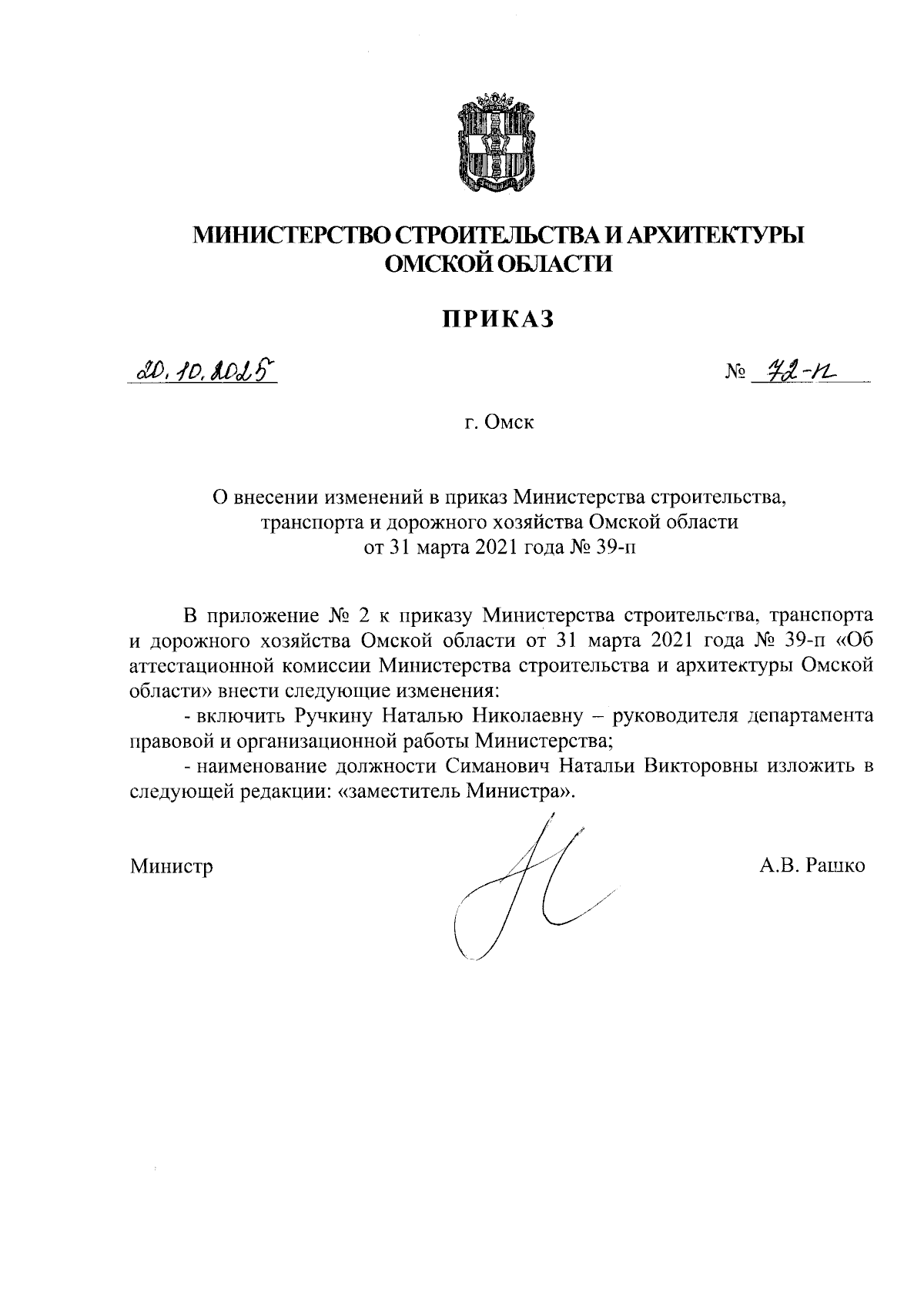 МИНИСТЕРСТВО СТРОИТЕЛЬСТВА И АРХИТЕКТУРЫ ОМСКОЙ ОБЛАСТИ

ПРИКАЗ

20.10.2025

№ 72-п

г. Омск

О внесении изменений в приказ Министерства строительства, транспорта и дорожного хозяйства Омской области от 31 марта 2021 года № 39-п

В приложение № 2 к приказу Министерства строительства, транспорта и дорожного хозяйства Омской области от 31 марта 2021 года № 39-п «Об аттестационной комиссии Министерства строительства и архитектуры Омской области» внести следующие изменения:

- включить Ручкину Наталью Николаевну – руководителя департамента правовой и организационной работы Министерства;

- наименование должности Симанович Натальи Викторовны изложить в следующей редакции: «заместитель Министра».

Министр

А.В. Рашко